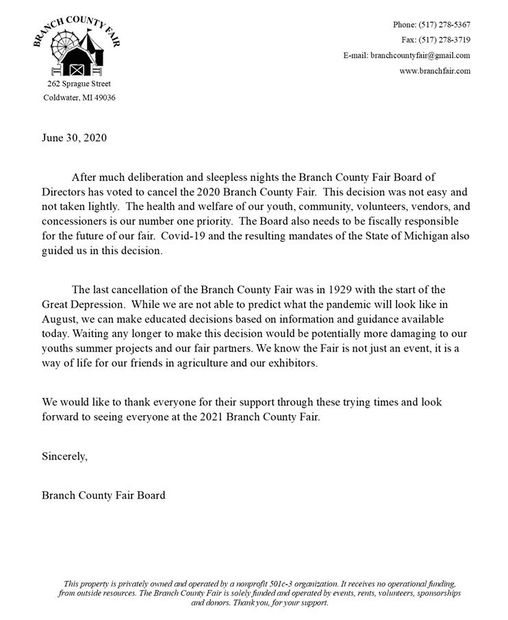 BRANCH COUNTY FAIR

262 Sprague Street
Coldwater, MI 49036

Phone: (517) 278-5367
Fax: (517) 278-3719
E-mail: branchcountyfair@gmail.com
www.branchfair.com

June 30, 2020

After much deliberation and sleepless nights the Branch County Fair Board of Directors has voted to cancel the 2020 Branch County Fair. This decision was not easy and not taken lightly. The health and welfare of our youth, community, volunteers, vendors, and concessioners is our number one priority. The Board also needs to be fiscally responsible for the future of our fair. Covid-19 and the resulting mandates of the State of Michigan also guided us in this decision.

The last cancellation of the Branch County Fair was in 1929 with the start of the Great Depression. While we are not able to predict what the pandemic will look like in August, we can make educated decisions based on information and guidance available today. Waiting any longer to make this decision would be potentially more damaging to our youths summer projects and our fair partners. We know the Fair is not just an event, it is a way of life for our friends in agriculture and our exhibitors.

We would like to thank everyone for their support through these trying times and look forward to seeing everyone at the 2021 Branch County Fair.

Sincerely,

Branch County Fair Board

This property is privately owned and operated by a nonprofit 501c-3 organization. It receives no operational funding, from outside resources. The Branch County Fair is solely funded and operated by events, rents, volunteers, sponsorships and donors. Thank you, for your support.